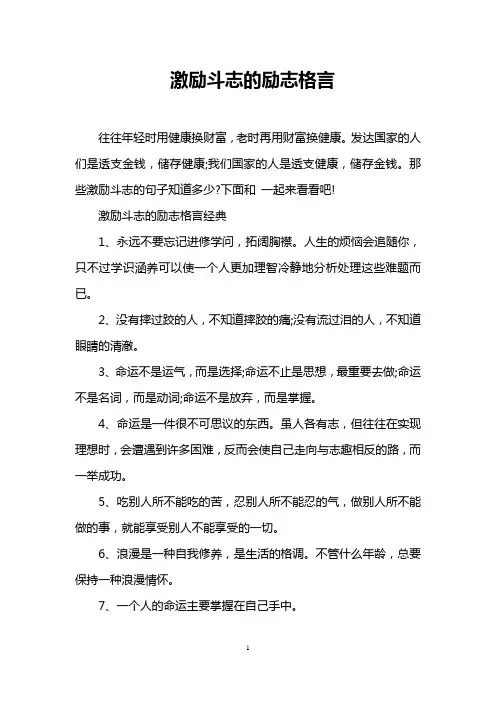 激励斗志的励志格言

往往年轻时用健康换财富，老时再用财富换健康。发达国家的人们是透支金钱，储存健康;我们国家的人是透支健康，储存金钱。那些激励斗志的句子知道多少?下面和 一起来看看吧!

激励斗志的励志格言经典

1、永远不要忘记进修学问，拓阔胸襟。人生的烦恼会追随你，只不过学识涵养可以使一个人更加理智冷静地分析处理这些难题而已。

2、没有摔过跤的人，不知道摔跤的痛;没有流过泪的人，不知道眼睛的清澈。

3、命运不是运气，而是选择;命运不止是思想，最重要去做;命运不是名词，而是动词;命运不是放弃，而是掌握。

4、命运是一件很不可思议的东西。虽人各有志，但往往在实现理想时，会遭遇到许多困难，反而会使自己走向与志趣相反的路，而一举成功。

5、吃别人所不能吃的苦，忍别人所不能忍的气，做别人所不能做的事，就能享受别人不能享受的一切。

6、浪漫是一种自我修养，是生活的格调。不管什么年龄，总要保持一种浪漫情怀。

7、一个人的命运主要掌握在自己手中。

1